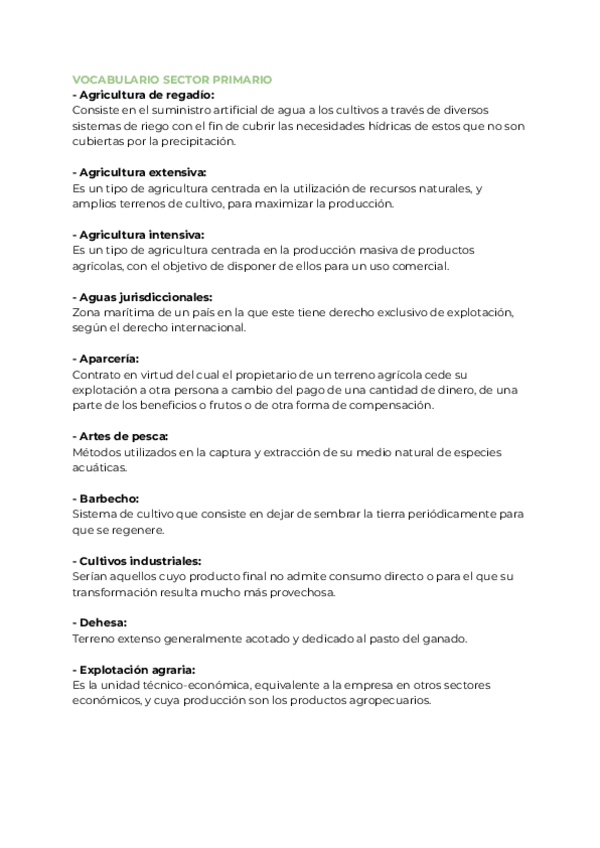 VOCABULARIO SECTOR PRIMARIO
- Agricultura de regadío:
Consiste en el suministro artificial de agua a los cultivos a través de diversos sistemas de riego con el fin de cubrir las necesidades hídricas de estos que no son cubiertas por la precipitación.

- Agricultura extensiva:
Es un tipo de agricultura centrada en la utilización de recursos naturales, y amplios terrenos de cultivo, para maximizar la producción.

- Agricultura intensiva:
Es un tipo de agricultura centrada en la producción masiva de productos agrícolas, con el objetivo de disponer de ellos para un uso comercial.

- Aguas jurisdiccionales:
Zona marítima de un país en la que este tiene derecho exclusivo de explotación, según el derecho internacional.

- Aparcería:
Contrato en virtud del cual el propietario de un terreno agrícola cede su explotación a otra persona a cambio del pago de una cantidad de dinero, de una parte de los beneficios o frutos o de otra forma de compensación.

- Artes de pesca:
Métodos utilizados en la captura y extracción de su medio natural de especies acuáticas.

- Barbecho:
Sistema de cultivo que consiste en dejar de sembrar la tierra periódicamente para que se regenere.

- Cultivos industriales:
Serían aquellos cuyo producto final no admite consumo directo o para el que su transformación resulta mucho más provechosa.

- Dehesa:
Terreno extenso generalmente acotado y dedicado al pasto del ganado.

- Explotación agraria:
Es la unidad técnico-económica, equivalente a la empresa en otros sectores económicos, y cuya producción son los productos agropecuarios.